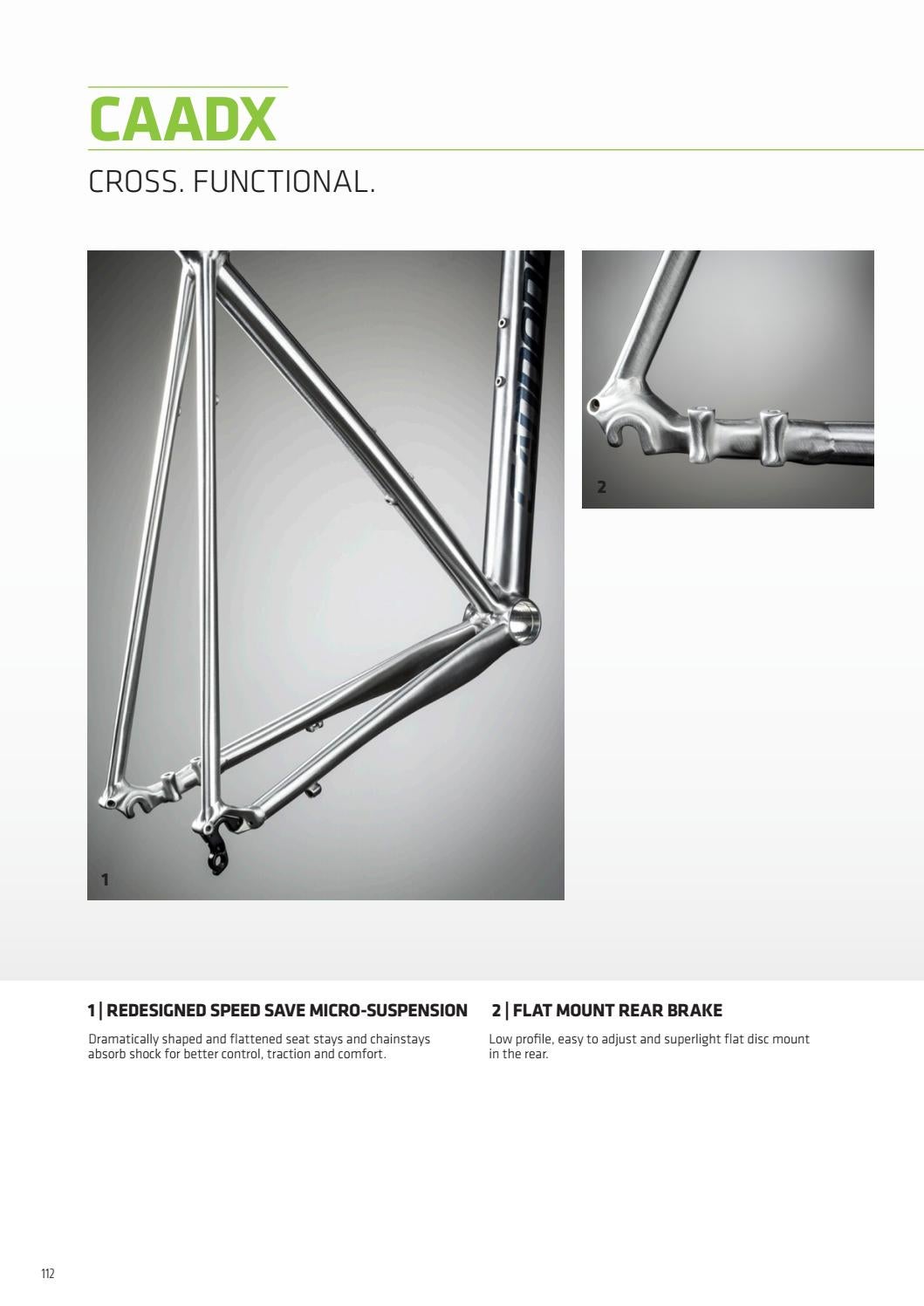 CAADX

CROSS. FUNCTIONAL.

1

2

1 | REDESIGNED SPEED SAVE MICRO-SUSPENSION

Dramatically shaped and flattened seat stays and chainstays absorb shock for better control, traction and comfort.

2 | FLAT MOUNT REAR BRAKE

Low profile, easy to adjust and superlight flat disc mount in the rear.

112